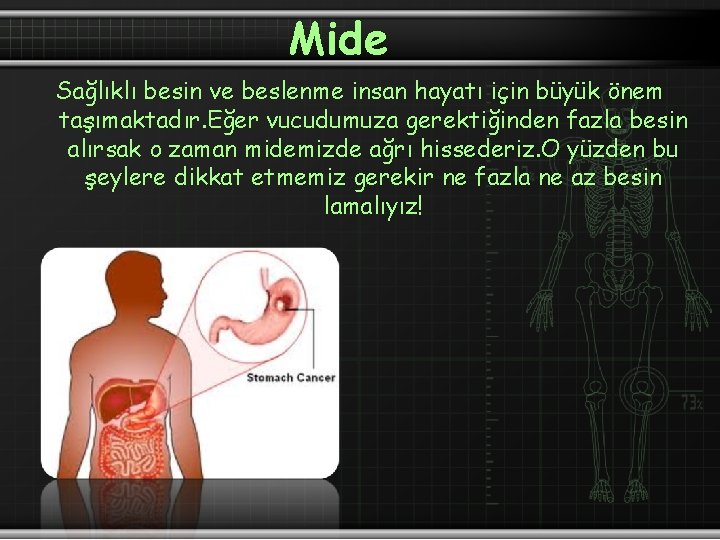 Mide

Sağlıklı besin ve beslenme insan hayatı için büyük önem taşımaktadır.Eğer vucudumuza gerektiğinden fazla besin alırsak o zaman midemizde ağrı hissederiz.O yüzden bu şeylere dikkat etmemiz gerekir ne fazla ne az besin lamalıyız!

Stomach Cancer

73%